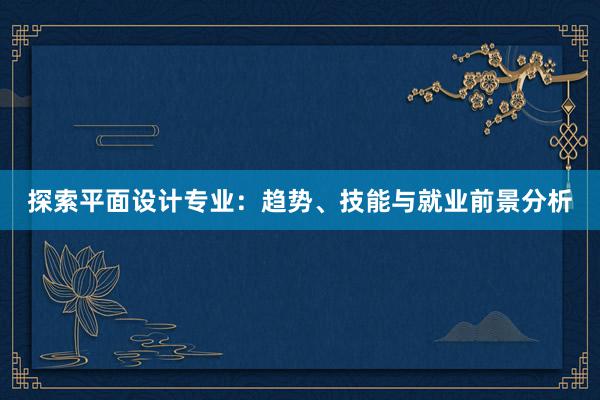 探索平面设计专业：趋势、技能与就业前景分析